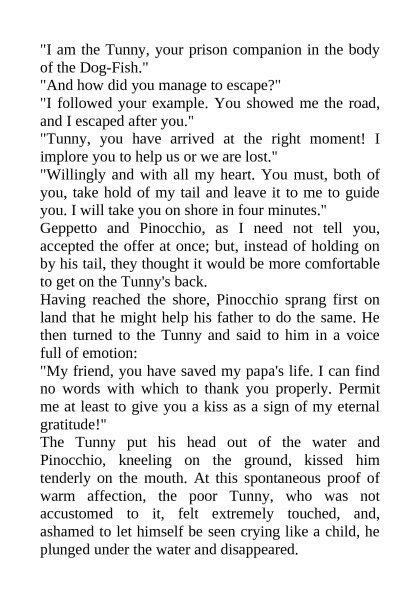 "I am the Tunny, your prison companion in the body of the Dog-Fish."

"And how did you manage to escape?"

"I followed your example. You showed me the road, and I escaped after you."

"Tunny, you have arrived at the right moment! I implore you to help us or we are lost."

"Willingly and with all my heart. You must, both of you, take hold of my tail and leave it to me to guide you. I will take you on shore in four minutes."

Geppetto and Pinocchio, as I need not tell you, accepted the offer at once; but, instead of holding on by his tail, they thought it would be more comfortable to get on the Tunny's back.

Having reached the shore, Pinocchio sprang first on land that he might help his father to do the same. He then turned to the Tunny and said to him in a voice full of emotion:

"My friend, you have saved my papa's life. I can find no words with which to thank you properly. Permit me at least to give you a kiss as a sign of my eternal gratitude!"

The Tunny put his head out of the water and Pinocchio, kneeling on the ground, kissed him tenderly on the mouth. At this spontaneous proof of warm affection, the poor Tunny, who was not accustomed to it, felt extremely touched, and, ashamed to let himself be seen crying like a child, he plunged under the water and disappeared.